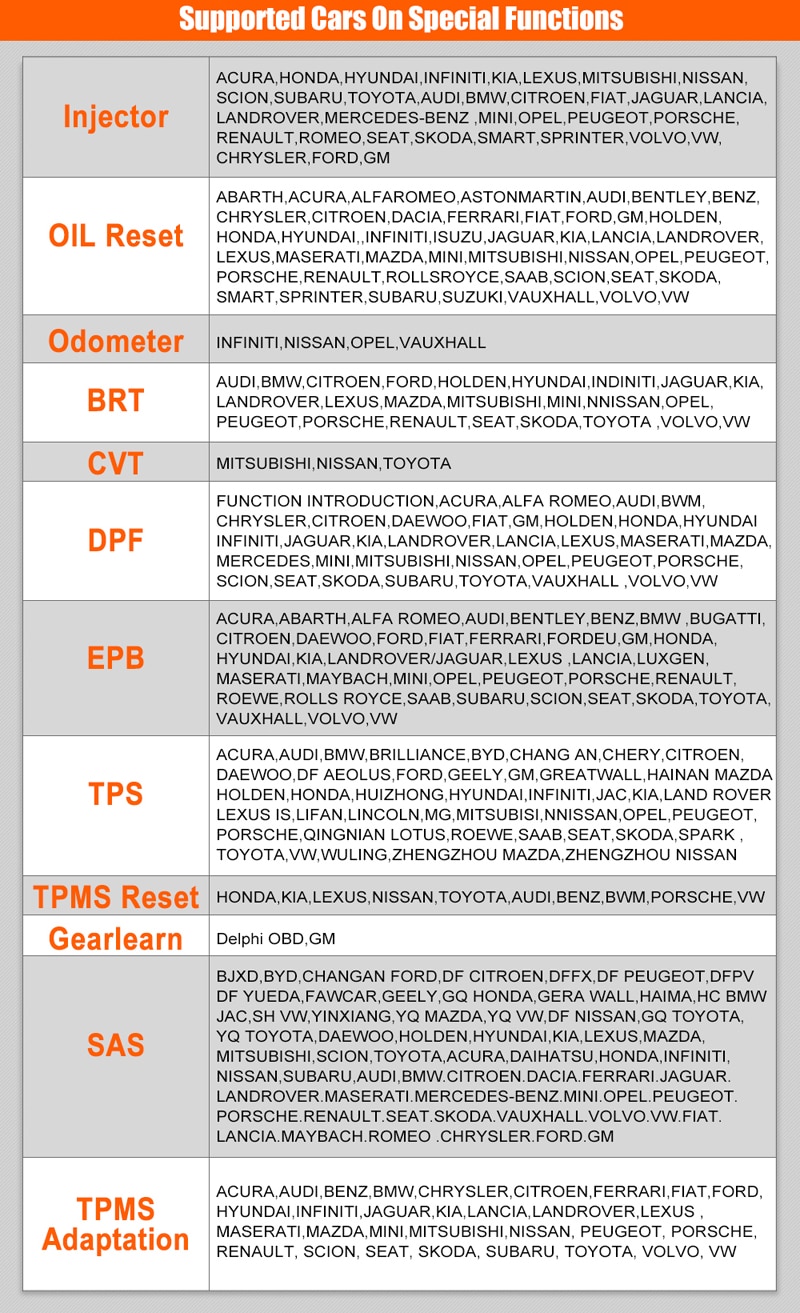 Supported Cars On Special Functions

| | |
|---|---|
| Injector | ACURA,HONDA,HYUNDAI,INFINITI,KIA,LEXUS,MITSUBISHI,NISSAN, SCION,SUBARU,TOYOTA,AUDI,BMW,CITROEN,FIAT,JAGUAR,LANCIA, LANDROVER,MERCEDES-BENZ ,MINI,OPEL,PEUGEOT,PORSCHE, RENAULT,ROMEO,SEAT,SKODA,SMART,SPRINTER,VOLVO,VW, CHRYSLER,FORD,GM |
| OIL Reset | ABARTH,ACURA,ALFAROMEO,ASTONMARTIN,AUDI,BENTLEY,BENZ, CHRYSLER,CITROEN,DACIA,FERRARI,FIAT,FORD,GM,HOLDEN, HONDA,HYUNDAI,,INFINITI,ISUZU,JAGUAR,KIA,LANCIA,LANDROVER, LEXUS,MASERATI,MAZDA,MINI,MITSUBISHI,NISSAN,OPEL,PEUGEOT, PORSCHE,RENAULT,ROLLSROYCE,SAAB,SCION,SEAT,SKODA, SMART,SPRINTER,SUBARU,SUZUKI,VAUXHALL,VOLVO,VW |
| Odometer | INFINITI,NISSAN,OPEL,VAUXHALL |
| BRT | AUDI,BMW,CITROEN,FORD,HOLDEN,HYUNDAI,INDINITI,JAGUAR,KIA, LANDROVER,LEXUS,MAZDA,MITSUBISHI,MINI,NNISSAN,OPEL, PEUGEOT,PORSCHE,RENAULT,SEAT,SKODA,TOYOTA ,VOLVO,VW |
| CVT | MITSUBISHI,NISSAN,TOYOTA |
| DPF | FUNCTION INTRODUCTION,ACURA,ALFA ROMEO,AUDI,BWM, CHRYSLER,CITROEN,DAEWOO,FIAT,GM,HOLDEN,HONDA,HYUNDAI INFINITI,JAGUAR,KIA,LANDROVER,LANCIA,LEXUS,MASERATI,MAZDA, MERCEDES,MINI,MITSUBISHI,NISSAN,OPEL,PEUGEOT,PORSCHE, SCION,SEAT,SKODA,SUBARU,TOYOTA,VAUXHALL ,VOLVO,VW |
| EPB | ACURA,ABARTH,ALFA ROMEO,AUDI,BENTLEY,BENZ,BMW ,BUGATTI, CITROEN,DAEWOO,FORD,FIAT,FERRARI,FORDEU,GM,HONDA, HYUNDAI,KIA,LANDROVER/JAGUAR,LEXUS ,LANCIA,LUXGEN, MASERATI,MAYBACH,MINI,OPEL,PEUGEOT,PORSCHE,RENAULT, ROEWE,ROLLS ROYCE,SAAB,SUBARU,SCION,SEAT,SKODA,TOYOTA, VAUXHALL,VOLVO,VW |
| TPS | ACURA,AUDI,BMW,BRILLIANCE,BYD,CHANG AN,CHERY,CITROEN, DAEWOO,DF AEOLUS,FORD,GEELY,GM,GREATWALL,HAINAN MAZDA HOLDEN,HONDA,HUIZHONG,HYUNDAI,INFINITI,JAC,KIA,LAND ROVER LEXUS IS,LIFAN,LINCOLN,MG,MITSUBISI,NNISSAN,OPEL,PEUGEOT, PORSCHE,QINGNIAN LOTUS,ROEWE,SAAB,SEAT,SKODA,SPARK , TOYOTA,VW,WULING,ZHENGZHOU MAZDA,ZHENGZHOU NISSAN |
| TPMS Reset | HONDA,KIA,LEXUS,NISSAN,TOYOTA,AUDI,BENZ,BWM,PORSCHE,VW |
| Gearlearn | Delphi OBD,GM |
| SAS | BJXD,BYD,CHANGAN FORD,DF CITROEN,DFFX,DF PEUGEOT,DFPV DF YUEDA,FAWCAR,GEELY,GQ HONDA,GERA WALL,HAIMA,HC BMW JAC,SH VW,YINXIANG,YQ MAZDA,YQ VW,DF NISSAN,GQ TOYOTA, YQ TOYOTA,DAEWOO,HOLDEN,HYUNDAI,KIA,LEXUS,MAZDA, MITSUBISHI,SCION,TOYOTA,ACURA,DAIHATSU,HONDA,INFINITI, NISSAN,SUBARU,AUDI,BMW.CITROEN.DACIA.FERRARI.JAGUAR. LANDROVER.MASERATI.MERCEDES-BENZ.MINI.OPEL.PEUGEOT. PORSCHE.RENAULT.SEAT.SKODA.VAUXHALL.VOLVO.VW.FIAT. LANCIA.MAYBACH.ROMEO .CHRYSLER.FORD.GM |
| TPMS Adaptation | ACURA,AUDI,BENZ,BMW,CHRYSLER,CITROEN,FERRARI,FIAT,FORD, HYUNDAI,INFINITI,JAGUAR,KIA,LANCIA,LANDROVER,LEXUS , MASERATI,MAZDA,MINI,MITSUBISHI,NISSAN, PEUGEOT, PORSCHE, RENAULT, SCION, SEAT, SKODA, SUBARU, TOYOTA, VOLVO, VW |